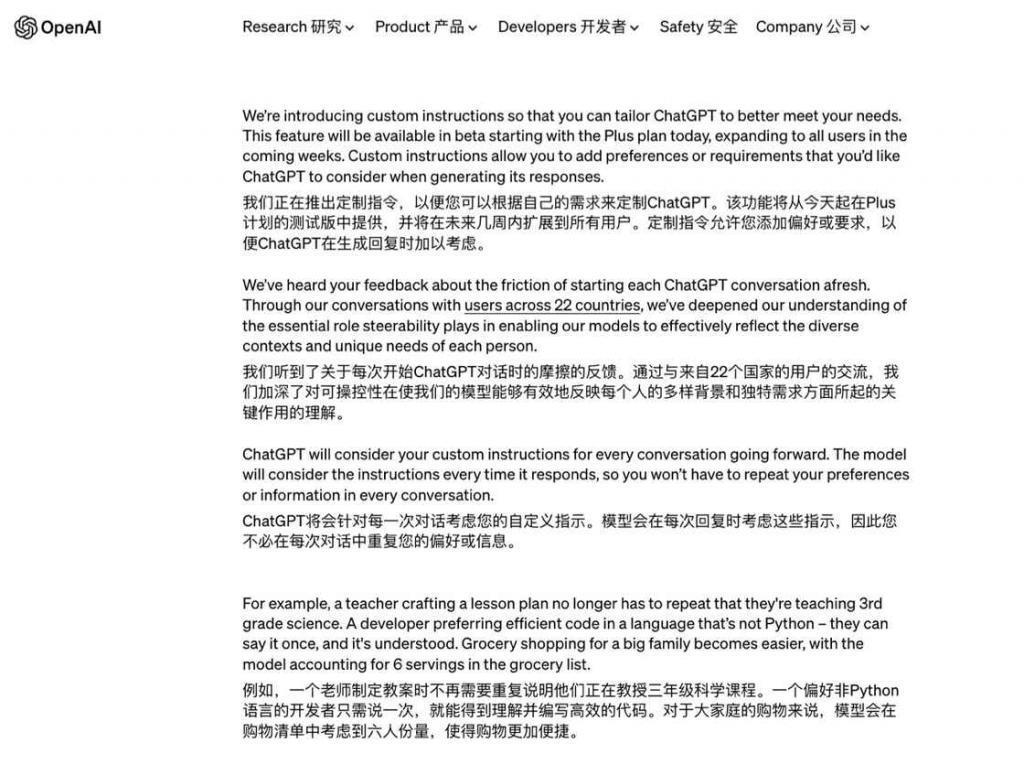 OpenAI

Research 研究 Product 产品 Developers 开发者 Safety 安全 Company 公司

We're introducing custom instructions so that you can tailor ChatGPT to better meet your needs. This feature will be available in beta starting with the Plus plan today, expanding to all users in the coming weeks. Custom instructions allow you to add preferences or requirements that you'd like ChatGPT to consider when generating its responses.

我们正在推出定制指令，以便您可以根据自己的需求来定制ChatGPT。该功能将从今天起在Plus计划的测试版中提供，并将在未来几周内扩展到所有用户。定制指令允许您添加偏好或要求，以便ChatGPT在生成回复时加以考虑。

We've heard your feedback about the friction of starting each ChatGPT conversation afresh. Through our conversations with users across 22 countries, we've deepened our understanding of the essential role steerability plays in enabling our models to effectively reflect the diverse contexts and unique needs of each person.

我们听到了关于每次开始ChatGPT对话时的摩擦的反馈。通过与来自22个国家的用户的交流，我们加深了对可操控性在使我们的模型能够有效地反映每个人的多样背景和独特需求方面所起的关键作用的理解。

ChatGPT will consider your custom instructions for every conversation going forward. The model will consider the instructions every time it responds, so you won't have to repeat your preferences or information in every conversation.

ChatGPT将会针对每一次对话考虑您的自定义指示。模型会在每次回复时考虑这些指示，因此您不必在每次对话中重复您的偏好或信息。

For example, a teacher crafting a lesson plan no longer has to repeat that they're teaching 3rd grade science. A developer preferring efficient code in a language that's not Python – they can say it once, and it's understood. Grocery shopping for a big family becomes easier, with the model accounting for 6 servings in the grocery list.

例如，一个老师制定教案时不再需要重复说明他们正在教授三年级科学课程。一个偏好非Python语言的开发者只需说一次，就能得到理解并编写高效的代码。对于大家庭的购物来说，模型会在购物清单中考虑到六人份量，使得购物更加便捷。